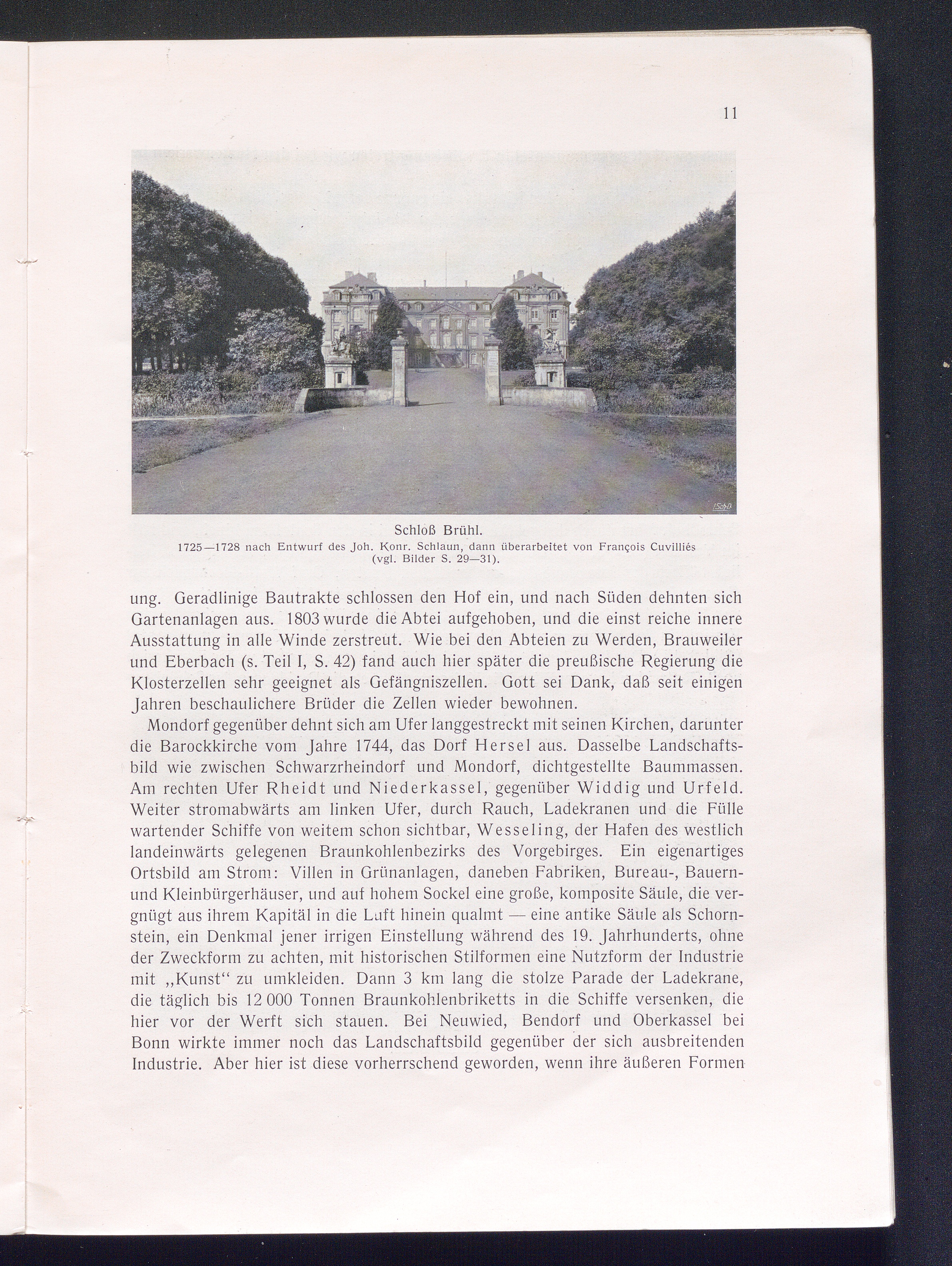 11

Schloß Brühl.
1725—1728 nach Entwurf des Joh. Konr. Schlaun, dann überarbeitet von François Cuvilliés (vgl. Bilder S. 29—31).

ung. Geradlinige Bautrakte schlossen den Hof ein, und nach Süden dehnten sich Gartenanlagen aus. 1803 wurde die Abtei aufgehoben, und die einst reiche innere Ausstattung in alle Winde zerstreut. Wie bei den Abteien zu Werden, Brauweiler und Eberbach (s. Teil I, S. 42) fand auch hier später die preußische Regierung die Klosterzellen sehr geeignet als Gefängniszellen. Gott sei Dank, daß seit einigen Jahren beschaulichere Brüder die Zellen wieder bewohnen.

Mondorf gegenüber dehnt sich am Ufer langgestreckt mit seinen Kirchen, darunter die Barockkirche vom Jahre 1744, das Dorf Hersel aus. Dasselbe Landschaftsbild wie zwischen Schwarzrheindorf und Mondorf, dichtgestellte Baummassen. Am rechten Ufer Rheidt und Niederkassel, gegenüber Widdig und Urfeld. Weiter stromabwärts am linken Ufer, durch Rauch, Ladekranen und die Fülle wartender Schiffe von weitem schon sichtbar, Wesseling, der Hafen des westlich landeinwärts gelegenen Braunkohlenbezirks des Vorgebirges. Ein eigenartiges Ortsbild am Strom: Villen in Grünanlagen, daneben Fabriken, Bureau-, Bauern- und Kleinbürgerhäuser, und auf hohem Sockel eine große, komposite Säule, die vergnügt aus ihrem Kapitäl in die Luft hinein qualmt — eine antike Säule als Schornstein, ein Denkmal jener irrigen Einstellung während des 19. Jahrhunderts, ohne der Zweckform zu achten, mit historischen Stilformen eine Nutzform der Industrie mit „Kunst“ zu umkleiden. Dann 3 km lang die stolze Parade der Ladekrane, die täglich bis 12 000 Tonnen Braunkohlenbriketts in die Schiffe versenken, die hier vor der Werft sich stauen. Bei Neuwied, Bendorf und Oberkassel bei Bonn wirkte immer noch das Landschaftsbild gegenüber der sich ausbreitenden Industrie. Aber hier ist diese vorherrschend geworden, wenn ihre äußeren Formen